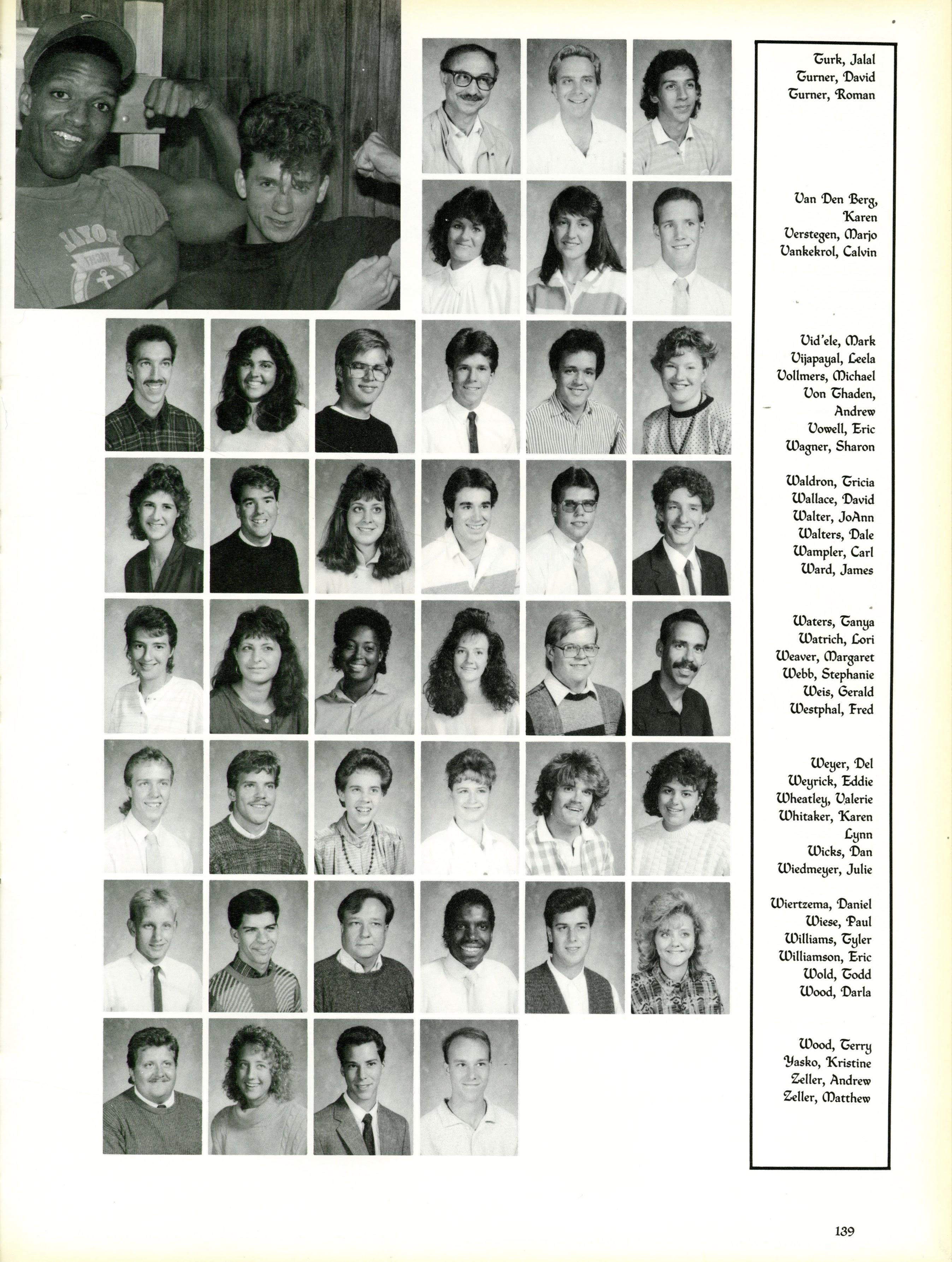 Turk, Jalal
Turner, David
Turner, Roman

Van Den Berg, Karen
Verstegen, Marjo
Vankekrol, Calvin

Vid'ele, Mark
Vijapayal, Leela
Vollmers, Michael
Von Thaden, Andrew
Vowell, Eric
Wagner, Sharon

Waldron, Tricia
Wallace, David
Walter, JoAnn
Walters, Dale
Wampler, Carl
Ward, James

Waters, Tanya
Watrich, Lori
Weaver, Margaret
Webb, Stephanie
Weis, Gerald
Westphal, Fred

Weyer, Del
Weyrick, Eddie
Wheatley, Valerie
Whitaker, Karen Lynn
Wicks, Dan
Wiedmeyer, Julie

Wiertzema, Daniel
Wiese, Paul
Williams, Tyler
Williamson, Eric
Wold, Todd
Wood, Darla

Wood, Terry
Yasko, Kristine
Zeller, Andrew
Zeller, Matthew

139